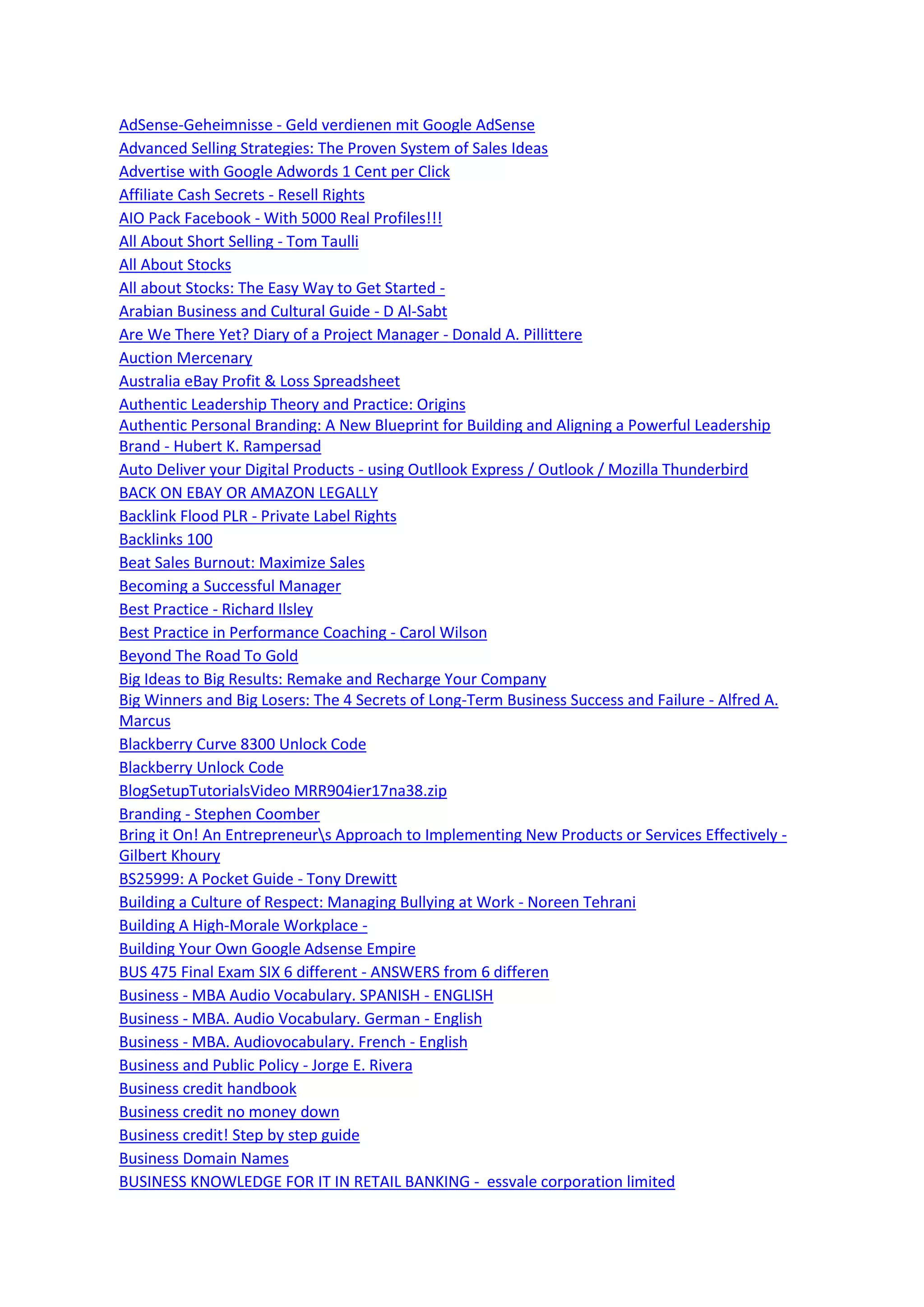 AdSense-Geheimnisse - Geld verdienen mit Google AdSense
Advanced Selling Strategies: The Proven System of Sales Ideas
Advertise with Google Adwords 1 Cent per Click
Affiliate Cash Secrets - Resell Rights
AIO Pack Facebook - With 5000 Real Profiles!!!
All About Short Selling - Tom Taulli
All About Stocks
All about Stocks: The Easy Way to Get Started -
Arabian Business and Cultural Guide - D Al-Sabt
Are We There Yet? Diary of a Project Manager - Donald A. Pillittere
Auction Mercenary
Australia eBay Profit & Loss Spreadsheet
Authentic Leadership Theory and Practice: Origins
Authentic Personal Branding: A New Blueprint for Building and Aligning a Powerful Leadership Brand - Hubert K. Rampersad
Auto Deliver your Digital Products - using Outllook Express / Outlook / Mozilla Thunderbird
BACK ON EBAY OR AMAZON LEGALLY
Backlink Flood PLR - Private Label Rights
Backlinks 100
Beat Sales Burnout: Maximize Sales
Becoming a Successful Manager
Best Practice - Richard Ilsley
Best Practice in Performance Coaching - Carol Wilson
Beyond The Road To Gold
Big Ideas to Big Results: Remake and Recharge Your Company
Big Winners and Big Losers: The 4 Secrets of Long-Term Business Success and Failure - Alfred A. Marcus
Blackberry Curve 8300 Unlock Code
Blackberry Unlock Code
BlogSetupTutorialsVideo MRR904ier17na38.zip
Branding - Stephen Coomber
Bring it On! An Entrepreneur\s Approach to Implementing New Products or Services Effectively - Gilbert Khoury
BS25999: A Pocket Guide - Tony Drewitt
Building a Culture of Respect: Managing Bullying at Work - Noreen Tehrani
Building A High-Morale Workplace -
Building Your Own Google Adsense Empire
BUS 475 Final Exam SIX 6 different - ANSWERS from 6 differen
Business - MBA Audio Vocabulary. SPANISH - ENGLISH
Business - MBA. Audio Vocabulary. German - English
Business - MBA. Audiovocabulary. French - English
Business and Public Policy - Jorge E. Rivera
Business credit handbook
Business credit no money down
Business credit! Step by step guide
Business Domain Names
BUSINESS KNOWLEDGE FOR IT IN RETAIL BANKING - essvale corporation limited